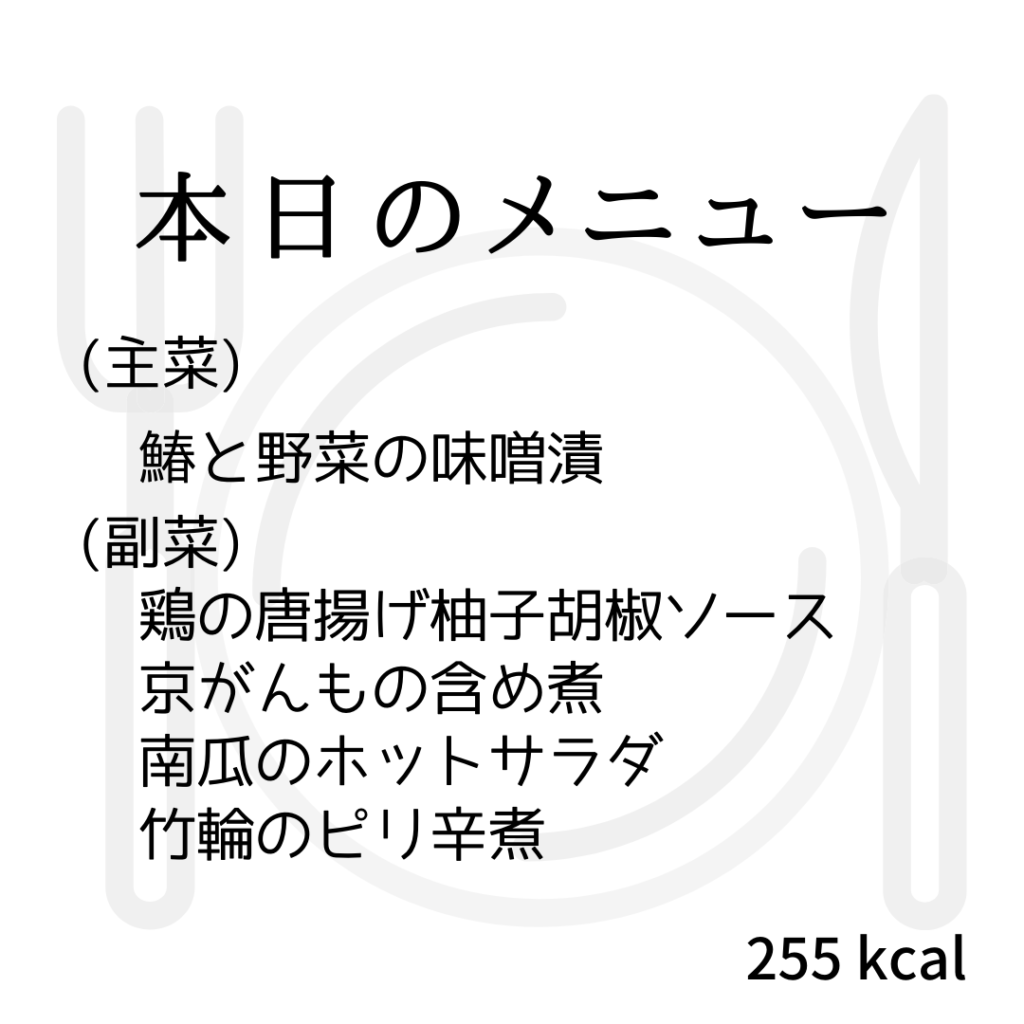 本日のメニュー

(主菜)

鰆と野菜の味噌漬

(副菜)

鶏の唐揚げ柚子胡椒ソース
京がんもの含め煮
南瓜のホットサラダ
竹輪のピリ辛煮

255 kcal